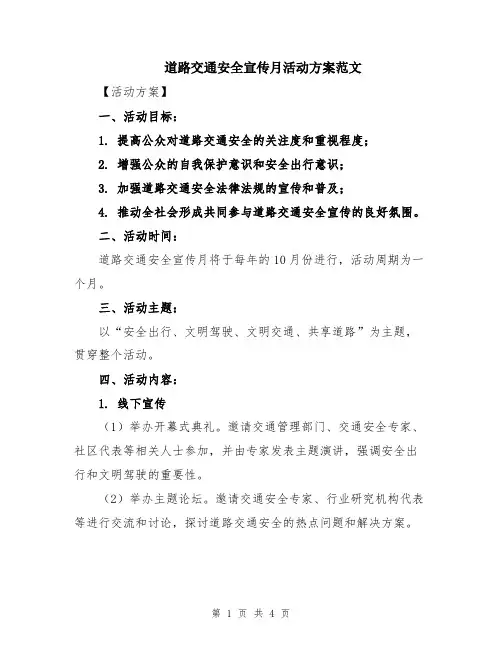 道路交通安全宣传月活动方案范文

【活动方案】

一、活动目标：

1. 提高公众对道路交通安全的关注度和重视程度；

2. 增强公众的自我保护意识和安全出行意识；

3. 加强道路交通安全法律法规的宣传和普及；

4. 推动全社会形成共同参与道路交通安全宣传的良好氛围。

二、活动时间：

道路交通安全宣传月将于每年的10月份进行，活动周期为一个月。

三、活动主题：

以“安全出行、文明驾驶、文明交通、共享道路”为主题，贯穿整个活动。

四、活动内容：

1. 线下宣传

（1）举办开幕式典礼。邀请交通管理部门、交通安全专家、社区代表等相关人士参加，并由专家发表主题演讲，强调安全出行和文明驾驶的重要性。

（2）举办主题论坛。邀请交通安全专家、行业研究机构代表等进行交流和讨论，探讨道路交通安全的热点问题和解决方案。

第 1 页 共 4 页